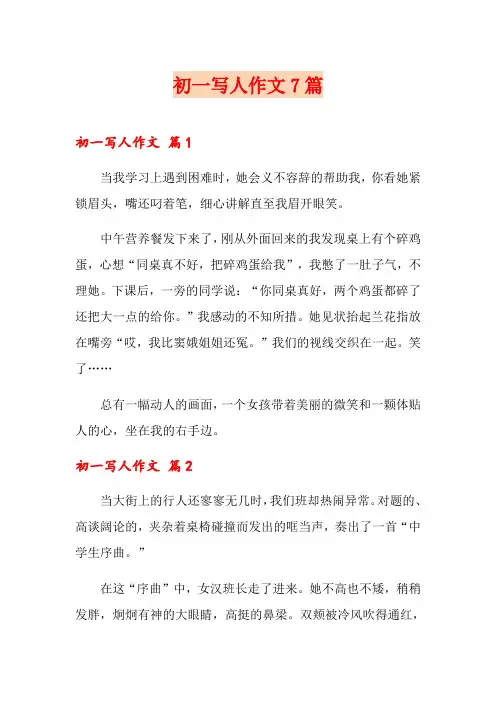 初一写人作文7篇

初一写人作文 篇1

当我学习上遇到困难时，她会义不容辞的帮助我，你看她紧锁眉头，嘴还叼着笔，细心讲解直至我眉开眼笑。

中午营养餐发下来了，刚从外面回来的我发现桌上有个碎鸡蛋，心想“同桌真不好，把碎鸡蛋给我”，我憋了一肚子气，不理她。下课后，一旁的同学说：“你同桌真好，两个鸡蛋都碎了还把大一点的给你。”我感动的不知所措。她见状抬起兰花指放在嘴旁“哎，我比窦娥姐姐还冤。”我们的视线交织在一起。笑了……

总有一幅动人的画面，一个女孩带着美丽的微笑和一颗体贴人的心，坐在我的右手边。

初一写人作文 篇2

当大街上的行人还寥寥无几时，我们班却热闹异常。对题的、高谈阔论的，夹杂着桌椅碰撞而发出的哐当声，奏出了一首“中学生序曲。”

在这“序曲”中，女汉班长走了进来。她不高也不矮，稍稍发胖，炯炯有神的大眼睛，高挺的鼻梁。双颊被冷风吹得通红，